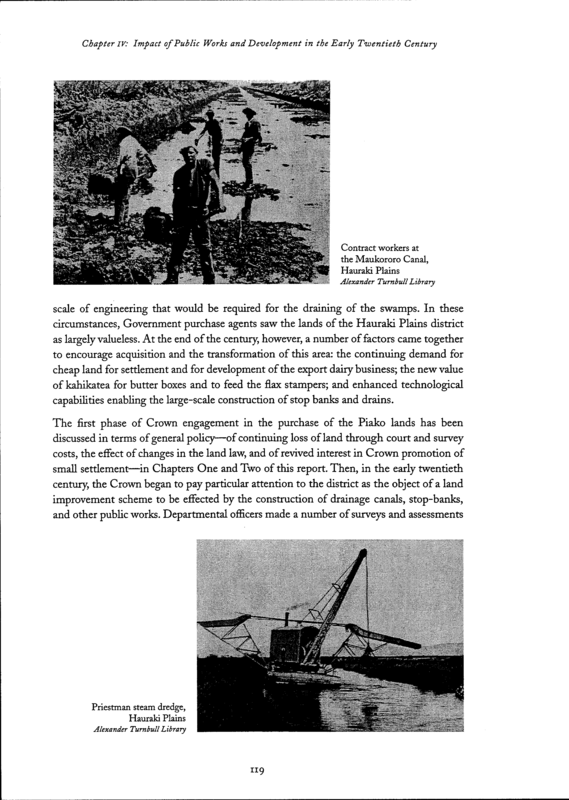 Chapter IV: Impact of Public Works and Development in the Early Twentieth Century

Contract workers at the Maukororo Canal, Hauraki Plains
Alexander Turnbull Library

scale of engineering that would be required for the draining of the swamps. In these circumstances, Government purchase agents saw the lands of the Hauraki Plains district as largely valueless. At the end of the century, however, a number of factors came together to encourage acquisition and the transformation of this area: the continuing demand for cheap land for settlement and for development of the export dairy business; the new value of kahikatea for butter boxes and to feed the flax stampers; and enhanced technological capabilities enabling the large-scale construction of stop banks and drains.

The first phase of Crown engagement in the purchase of the Piako lands has been discussed in terms of general policy—of continuing loss of land through court and survey costs, the effect of changes in the land law, and of revived interest in Crown promotion of small settlement—in Chapters One and Two of this report. Then, in the early twentieth century, the Crown began to pay particular attention to the district as the object of a land improvement scheme to be effected by the construction of drainage canals, stop-banks, and other public works. Departmental officers made a number of surveys and assessments

Priestman steam dredge, Hauraki Plains
Alexander Turnbull Library

119